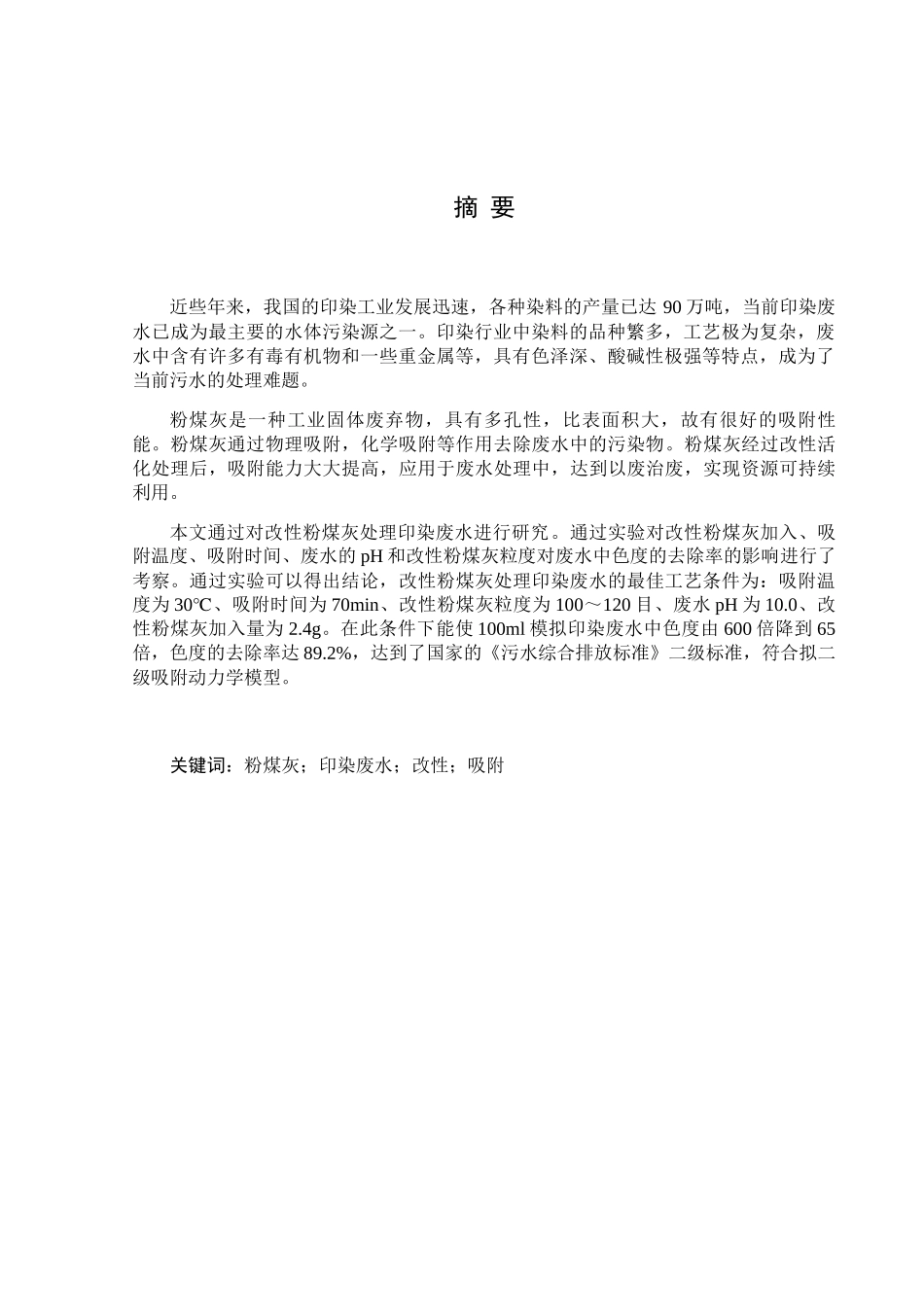 摘 要

近些年来，我国的印染工业发展迅速，各种染料的产量已达 90 万吨，当前印染废水已成为最主要的水体污染源之一。印染行业中染料的品种繁多，工艺极为复杂，废水中含有许多有毒有机物和一些重金属等，具有色泽深、酸碱性极强等特点，成为了当前污水的处理难题。

粉煤灰是一种工业固体废弃物，具有多孔性，比表面积大，故有很好的吸附性能。粉煤灰通过物理吸附，化学吸附等作用去除废水中的污染物。粉煤灰经过改性活化处理后，吸附能力大大提高，应用于废水处理中，达到以废治废，实现资源可持续利用。

本文通过对改性粉煤灰处理印染废水进行研究。通过实验对改性粉煤灰加入、吸附温度、吸附时间、废水的 pH 和改性粉煤灰粒度对废水中色度的去除率的影响进行了考察。通过实验可以得出结论，改性粉煤灰处理印染废水的最佳工艺条件为：吸附温度为 30℃、吸附时间为 70min、改性粉煤灰粒度为 100～120 目、废水 pH 为 10.0、改性粉煤灰加入量为 2.4g。在此条件下能使 100ml 模拟印染废水中色度由 600 倍降到 65 倍，色度的去除率达 89.2%，达到了国家的《污水综合排放标准》二级标准，符合拟二级吸附动力学模型。

关键词：粉煤灰；印染废水；改性；吸附